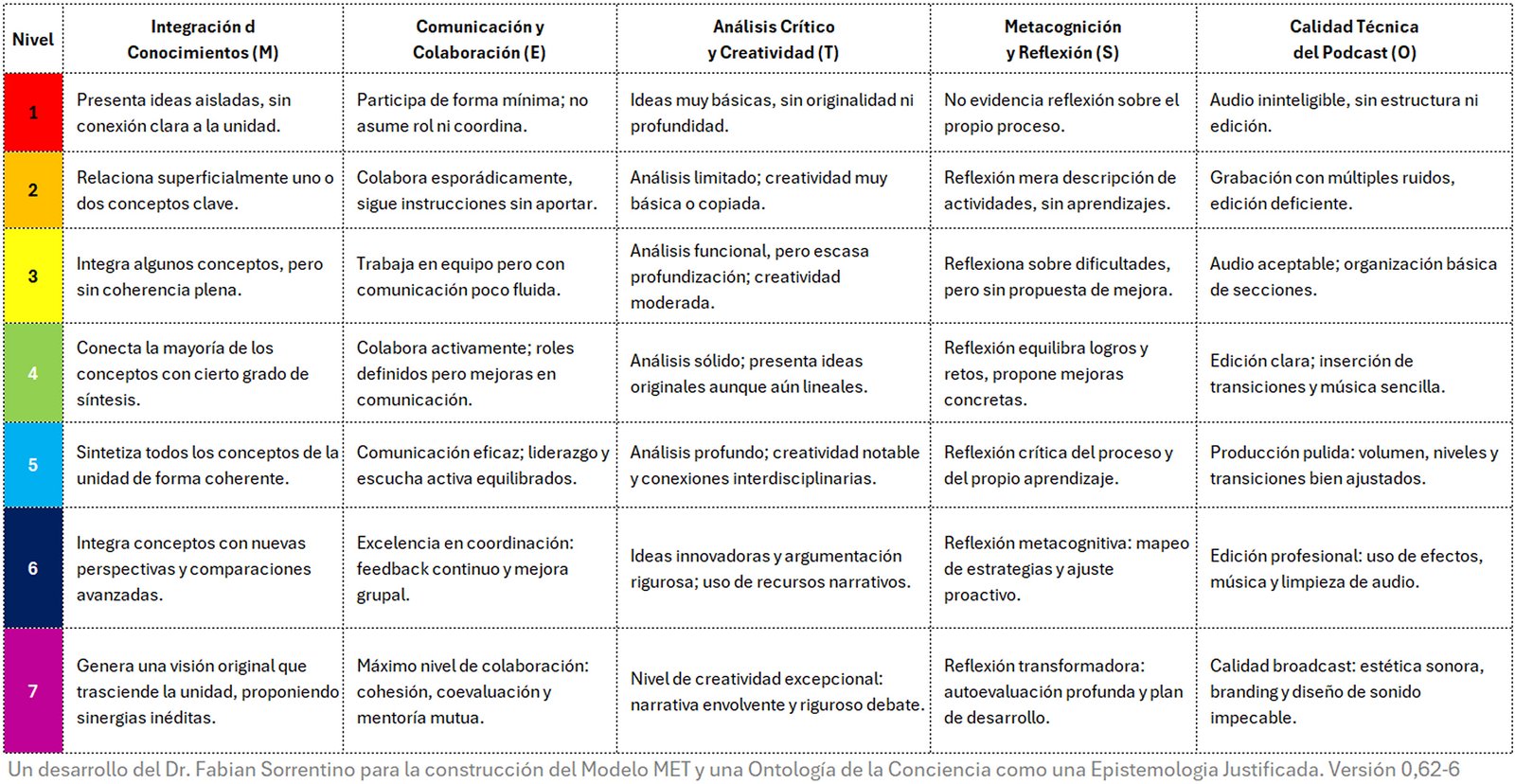 | Nivel | Integración d Conocimientos (M) | Comunicación y Colaboración (E) | Análisis Crítico y Creatividad (T) | Metacognición y Reflexión (S) | Calidad Técnica del Podcast (O) |
|---|---|---|---|---|---|
| 1 | Presenta ideas aisladas, sin conexión clara a la unidad. | Participa de forma mínima; no asume rol ni coordina. | Ideas muy básicas, sin originalidad ni profundidad. | No evidencia reflexión sobre el propio proceso. | Audio ininteligible, sin estructura ni edición. |
| 2 | Relaciona superficialmente uno o dos conceptos clave. | Colabora esporádicamente, sigue instrucciones sin aportar. | Análisis limitado; creatividad muy básica o copiada. | Reflexión mera descripción de actividades, sin aprendizajes. | Grabación con múltiples ruidos, edición deficiente. |
| 3 | Integra algunos conceptos, pero sin coherencia plena. | Trabaja en equipo pero con comunicación poco fluida. | Análisis funcional, pero escasa profundización; creatividad moderada. | Reflexiona sobre dificultades, pero sin propuesta de mejora. | Audio aceptable; organización básica de secciones. |
| 4 | Conecta la mayoría de los conceptos con cierto grado de síntesis. | Colabora activamente; roles definidos pero mejoras en comunicación. | Análisis sólido; presenta ideas originales aunque aún lineales. | Reflexión equilibra logros y retos, propone mejoras concretas. | Edición clara; inserción de transiciones y música sencilla. |
| 5 | Sintetiza todos los conceptos de la unidad de forma coherente. | Comunicación eficaz; liderazgo y escucha activa equilibrados. | Análisis profundo; creatividad notable y conexiones interdisciplinarias. | Reflexión crítica del proceso y del propio aprendizaje. | Producción pulida: volumen, niveles y transiciones bien ajustados. |
| 6 | Integra conceptos con nuevas perspectivas y comparaciones avanzadas. | Excelencia en coordinación: feedback continuo y mejora grupal. | Ideas innovadoras y argumentación rigurosa; uso de recursos narrativos. | Reflexión metacognitiva: mapeo de estrategias y ajuste proactivo. | Edición profesional: uso de efectos, música y limpieza de audio. |
| 7 | Genera una visión original que trasciende la unidad, proponiendo sinergias inéditas. | Máximo nivel de colaboración: cohesión, coevaluación y mentoría mutua. | Nivel de creatividad excepcional: narrativa envolvente y riguroso debate. | Reflexión transformadora: autoevaluación profunda y plan de desarrollo. | Calidad broadcast: estética sonora, branding y diseño de sonido impecable. |

Un desarrollo del Dr. Fabian Sorrentino para la construcción del Modelo MET y una Ontología de la Conciencia como una Epistemologia Justificada. Versión 0,62-6